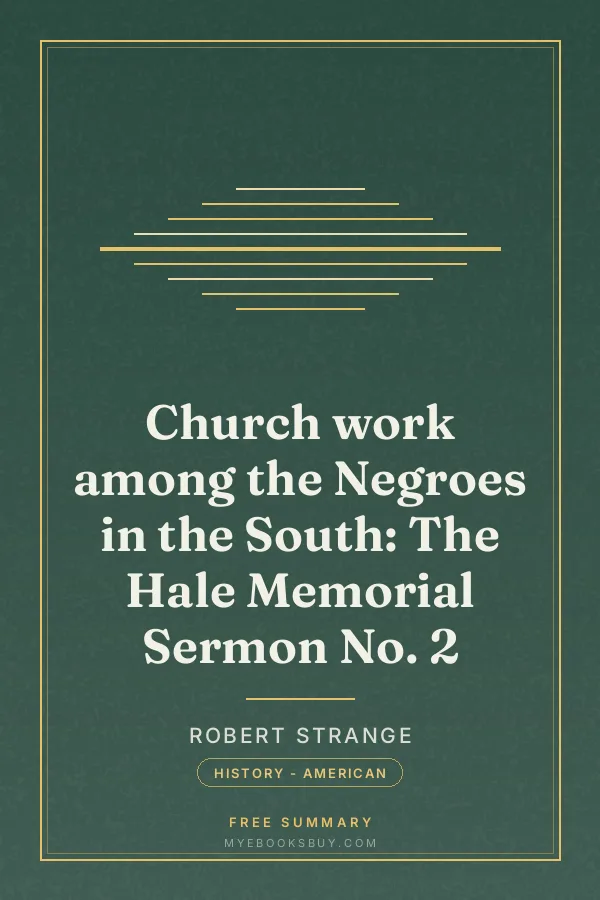 Church work among the Negroes in the South: The Hale Memorial Sermon No. 2

ROBERT STRANGE

HISTORY - AMERICAN

FREE SUMMARY

MYEBOOKSBUY.COM